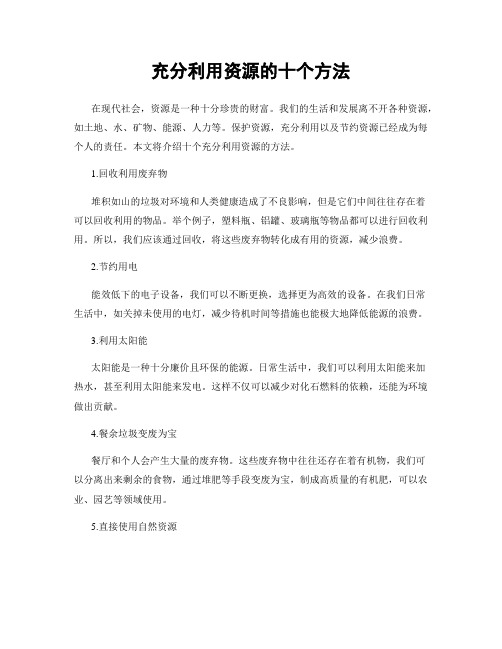 充分利用资源的十个方法

在现代社会，资源是一种十分珍贵的财富。我们的生活和发展离不开各种资源，如土地、水、矿物、能源、人力等。保护资源，充分利用以及节约资源已经成为每个人的责任。本文将介绍十个充分利用资源的方法。

1.回收利用废弃物

堆积如山的垃圾对环境和人类健康造成了不良影响，但是它们中间往往存在着可以回收利用的物品。举个例子，塑料瓶、铝罐、玻璃瓶等物品都可以进行回收利用。所以，我们应该通过回收，将这些废弃物转化成有用的资源，减少浪费。

2.节约用电

能效低下的电子设备，我们可以不断更换，选择更为高效的设备。在我们日常生活中，如关掉未使用的电灯，减少待机时间等措施也能极大地降低能源的浪费。

3.利用太阳能

太阳能是一种十分廉价且环保的能源。日常生活中，我们可以利用太阳能来加热水，甚至利用太阳能来发电。这样不仅可以减少对化石燃料的依赖，还能为环境做出贡献。

4.餐余垃圾变废为宝

餐厅和个人会产生大量的废弃物。这些废弃物中往往还存在着有机物，我们可以分离出来剩余的食物，通过堆肥等手段变废为宝，制成高质量的有机肥，可以农业、园艺等领域使用。

5.直接使用自然资源